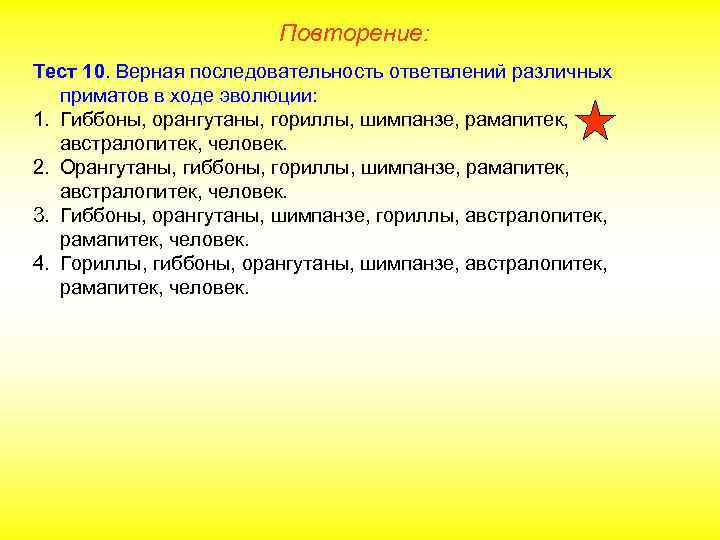 Повторение:

Тест 10. Верная последовательность ответвлений различных приматов в ходе эволюции:
1. Гиббоны, орангутаны, гориллы, шимпанзе, рамапитек, австралопитек, человек.
2. Орангутаны, гиббоны, гориллы, шимпанзе, рамапитек, австралопитек, человек.
3. Гиббоны, орангутаны, шимпанзе, гориллы, австралопитек, рамапитек, человек.
4. Гориллы, гиббоны, орангутаны, шимпанзе, австралопитек, рамапитек, человек.